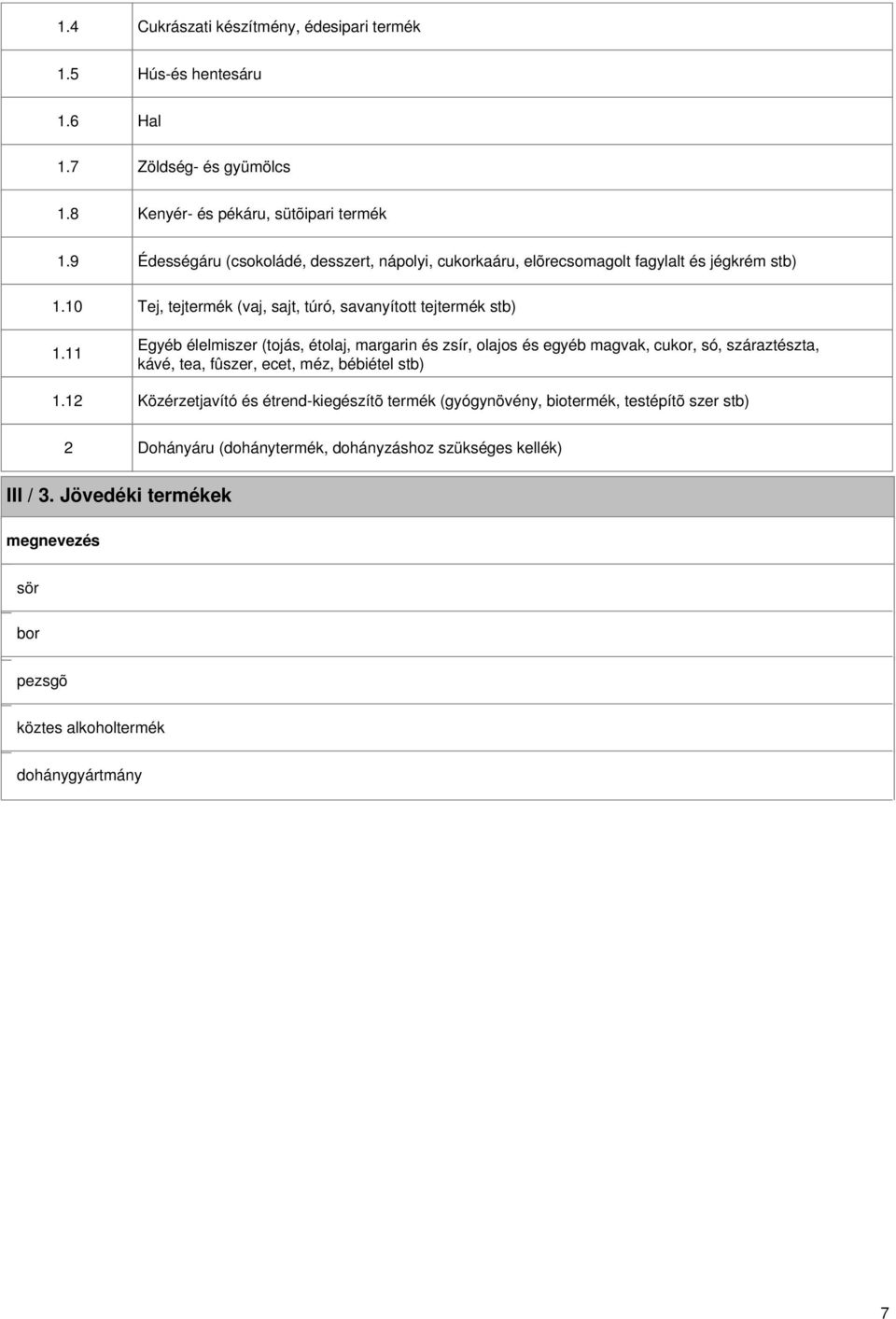 | | |
|---|---|
| 1.4 | Cukrászati készítmény, édesipari termék |
| 1.5 | Hús-és hentesáru |
| 1.6 | Hal |
| 1.7 | Zöldség- és gyümölcs |
| 1.8 | Kenyér- és pékáru, sütõipari termék |
| 1.9 | Édességáru (csokoládé, desszert, nápolyi, cukorkaáru, elõrecsomagolt fagylalt és jégkrém stb) |
| 1.10 | Tej, tejtermék (vaj, sajt, túró, savanyított tejtermék stb) |
| 1.11 | Egyéb élelmiszer (tojás, étolaj, margarin és zsír, olajos és egyéb magvak, cukor, só, száraztészta, kávé, tea, fûszer, ecet, méz, bébiétel stb) |
| 1.12 | Közérzetjavító és étrend-kiegészítõ termék (gyógynövény, biotermék, testépítõ szer stb) |
| 2 | Dohányáru (dohánytermék, dohányzáshoz szükséges kellék) |

III / 3. Jövedéki termékek

| megnevezés |
|---|
| sör |
| bor |
| pezsgõ |
| köztes alkoholtermék |
| dohánygyártmány |

7